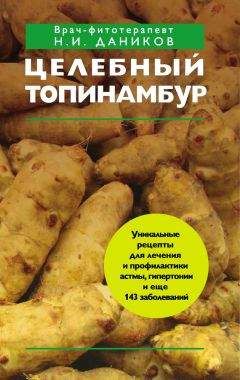 Врач-фитотерапевт
Н.И. ДАНИКОВ

ЦЕЛЕБНЫЙ ТОПИНАМБУР

Уникальные рецепты для лечения и профилактики астмы, гипертонии и еще 143 заболеваний